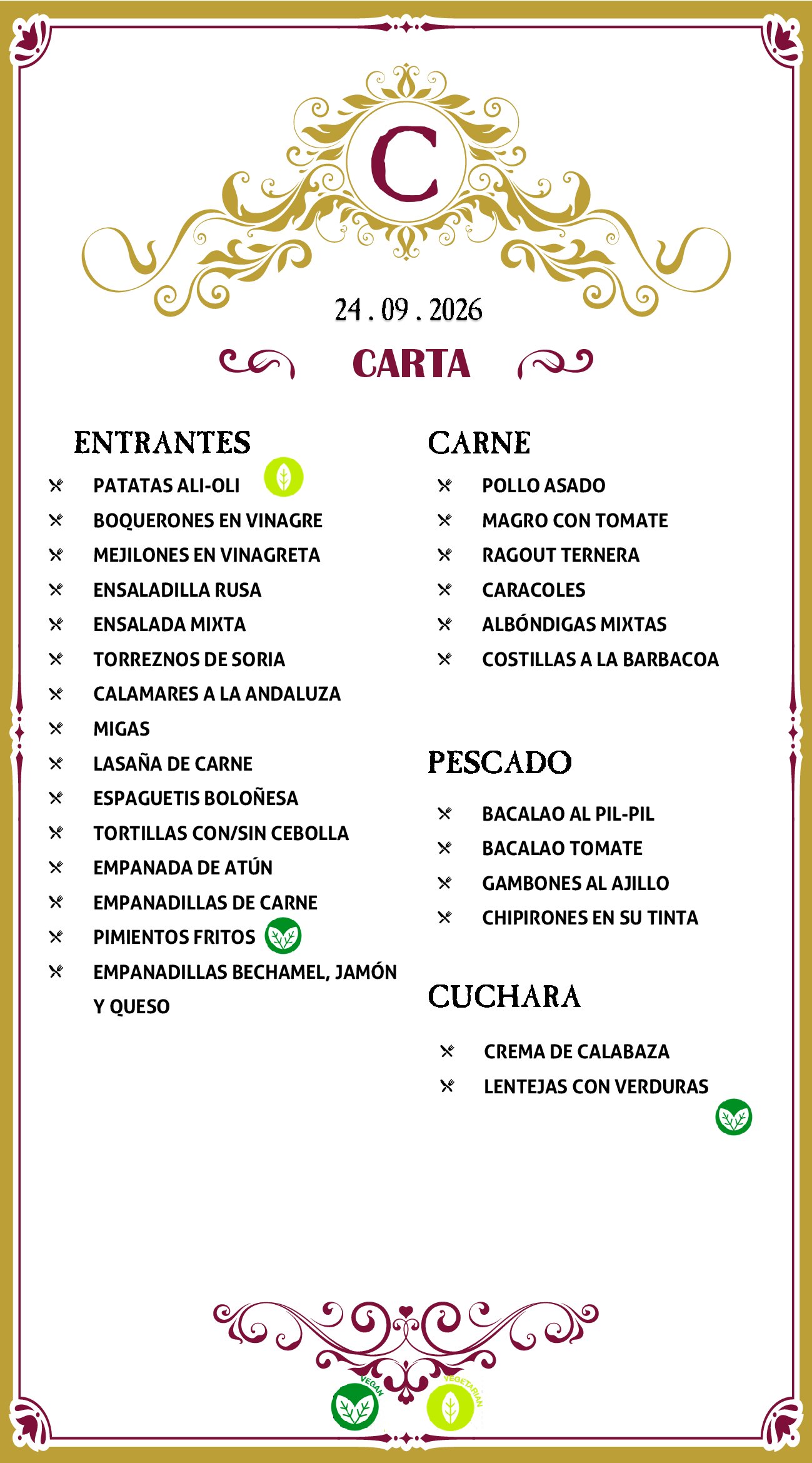 C

24 . 09 . 2026

CARTA

ENTRANTES

PATATAS ALI-OLI
BOQUERONES EN VINAGRE
MEJILONES EN VINAGRETA
ENSALADILLA RUSA
ENSALADA MIXTA
TORREZNOS DE SORIA
CALAMARES A LA ANDALUZA
MIGAS
LASAÑA DE CARNE
ESPAGUETIS BOLOÑESA
TORTILLAS CON/SIN CEBOLLA
EMPANADA DE ATÚN
EMPANADILLAS DE CARNE
PIMIENTOS FRITOS
EMPANADILLAS BECHAMEL, JAMÓN Y QUESO

CARNE

POLLO ASADO
MAGRO CON TOMATE
RAGOUT TERNERA
CARACOLES
ALBÓNDIGAS MIXTAS
COSTILLAS A LA BARBACOA

PESCADO

BACALAO AL PIL-PIL
BACALAO TOMATE
GAMBONES AL AJILLO
CHIPIRONES EN SU TINTA

CUCHARA

CREMA DE CALABAZA
LENTEJAS CON VERDURAS

VEGAN
VEGETARIAN